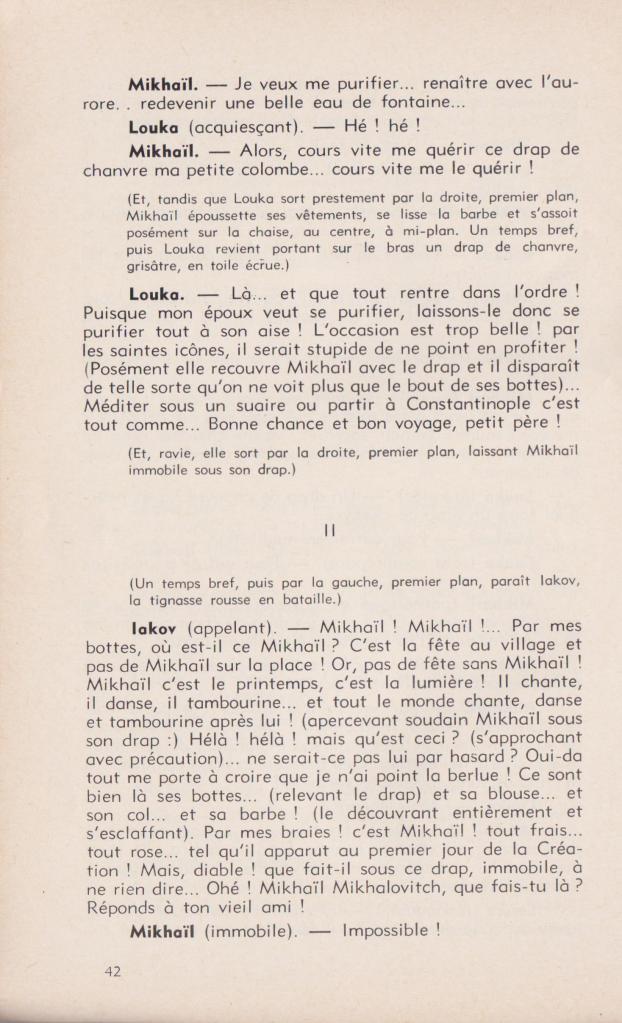 Mikhaïl. — Je veux me purifier... renaître avec l'aurore. . redevenir une belle eau de fontaine...

Louka (acquiesçant). — Hé ! hé !

Mikhaïl. — Alors, cours vite me quérir ce drap de chanvre ma petite colombe... cours vite me le quérir !

(Et, tandis que Louka sort prestement par la droite, premier plan, Mikhaïl époussette ses vêtements, se lisse la barbe et s'assoit posément sur la chaise, au centre, à mi-plan. Un temps bref, puis Louka revient portant sur le bras un drap de chanvre, grisâtre, en toile écrue.)

Louka. — Là... et que tout rentre dans l'ordre ! Puisque mon époux veut se purifier, laissons-le donc se purifier tout à son aise ! L'occasion est trop belle ! par les saintes icônes, il serait stupide de ne point en profiter ! (Posément elle recouvre Mikhaïl avec le drap et il disparaît de telle sorte qu'on ne voit plus que le bout de ses bottes)... Méditer sous un suaire ou partir à Constantinople c'est tout comme... Bonne chance et bon voyage, petit père !

(Et, ravie, elle sort par la droite, premier plan, laissant Mikhaïl immobile sous son drap.)

II

(Un temps bref, puis par la gauche, premier plan, paraît Iakov, la tignasse rousse en bataille.)

Iakov (appelant). — Mikhaïl ! Mikhaïl !... Par mes bottes, où est-il ce Mikhaïl ? C'est la fête au village et pas de Mikhaïl sur la place ! Or, pas de fête sans Mikhaïl ! Mikhaïl c'est le printemps, c'est la lumière ! Il chante, il danse, il tambourine... et tout le monde chante, danse et tambourine après lui ! (apercevant soudain Mikhaïl sous son drap :) Hélà ! hélà ! mais qu'est ceci ? (s'approchant avec précaution)... ne serait-ce pas lui par hasard ? Oui-da tout me porte à croire que je n'ai point la berlue ! Ce sont bien là ses bottes... (relevant le drap) et sa blouse... et son col... et sa barbe ! (le découvrant entièrement et s'esclaffant). Par mes braies ! c'est Mikhaïl ! tout frais... tout rose... tel qu'il apparut au premier jour de la Création ! Mais, diable ! que fait-il sous ce drap, immobile, à ne rien dire... Ohé ! Mikhaïl Mikhalovitch, que fais-tu là ? Réponds à ton vieil ami !

Mikhaïl (immobile). — Impossible !

42